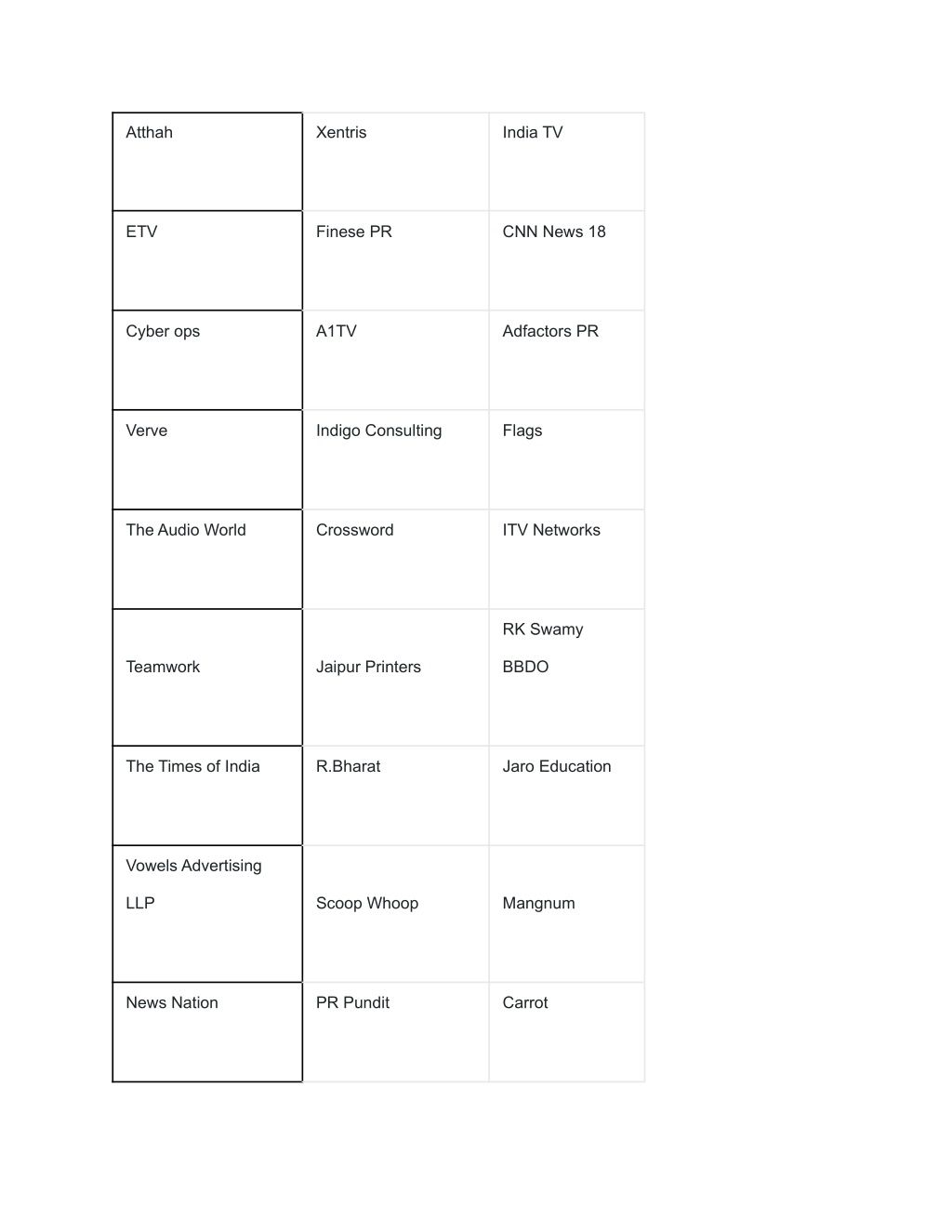 | Atthah | Xentris | India TV |
|---|---|---|
| ETV | Finese PR | CNN News 18 |
| Cyber ops | A1TV | Adfactors PR |
| Verve | Indigo Consulting | Flags |
| The Audio World | Crossword | ITV Networks |
| Teamwork | Jaipur Printers | RK Swamy BBDO |
| The Times of India | R.Bharat | Jaro Education |
| Vowels Advertising LLP | Scoop Whoop | Mangnum |
| News Nation | PR Pundit | Carrot |